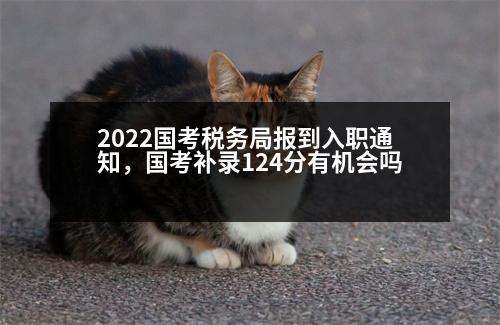 2022国考税务局报到入职通知，国考补录124分有机会吗